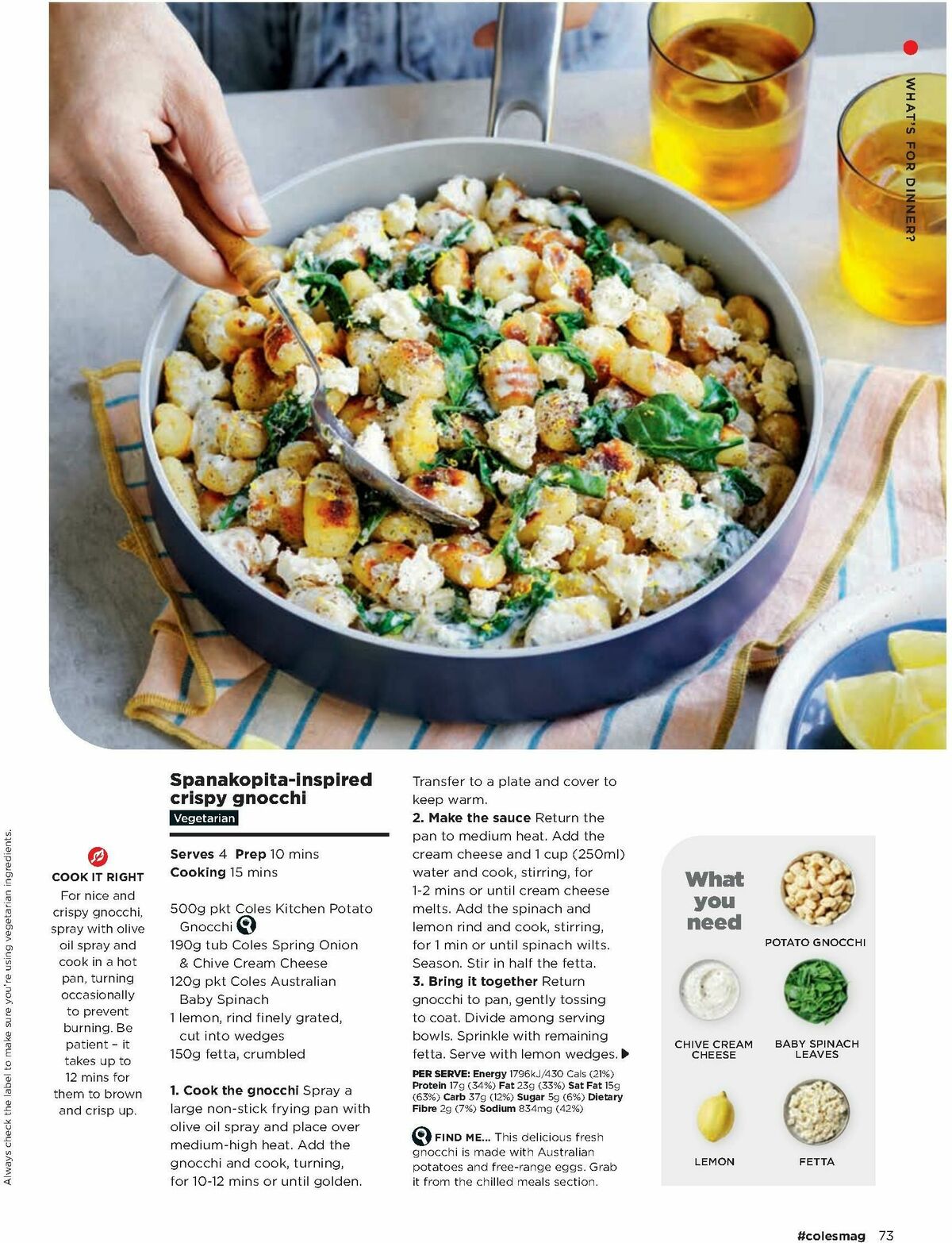 WHAT'S FOR DINNER?

Always check the label to make sure you're using vegetarian ingredients.

COOK IT RIGHT
For nice and crispy gnocchi, spray with olive oil spray and cook in a hot pan, turning occasionally to prevent burning. Be patient – it takes up to 12 mins for them to brown and crisp up.

Spanakopita-inspired crispy gnocchi
Vegetarian

Serves 4 Prep 10 mins
Cooking 15 mins

500g pkt Coles Kitchen Potato Gnocchi
190g tub Coles Spring Onion & Chive Cream Cheese
120g pkt Coles Australian Baby Spinach
1 lemon, rind finely grated, cut into wedges
150g fetta, crumbled

1. Cook the gnocchi Spray a large non-stick frying pan with olive oil spray and place over medium-high heat. Add the gnocchi and cook, turning, for 10-12 mins or until golden. Transfer to a plate and cover to keep warm.
2. Make the sauce Return the pan to medium heat. Add the cream cheese and 1 cup (250ml) water and cook, stirring, for 1-2 mins or until cream cheese melts. Add the spinach and lemon rind and cook, stirring, for 1 min or until spinach wilts. Season. Stir in half the fetta.
3. Bring it together Return gnocchi to pan, gently tossing to coat. Divide among serving bowls. Sprinkle with remaining fetta. Serve with lemon wedges.

PER SERVE: Energy 1796kJ/430 Cals (21%) Protein 17g (34%) Fat 23g (33%) Sat Fat 15g (63%) Carb 37g (12%) Sugar 5g (6%) Dietary Fibre 2g (7%) Sodium 834mg (42%)

FIND ME... This delicious fresh gnocchi is made with Australian potatoes and free-range eggs. Grab it from the chilled meals section.

What you need
POTATO GNOCCHI
CHIVE CREAM CHEESE
BABY SPINACH LEAVES
LEMON
FETTA

#colesmag 73